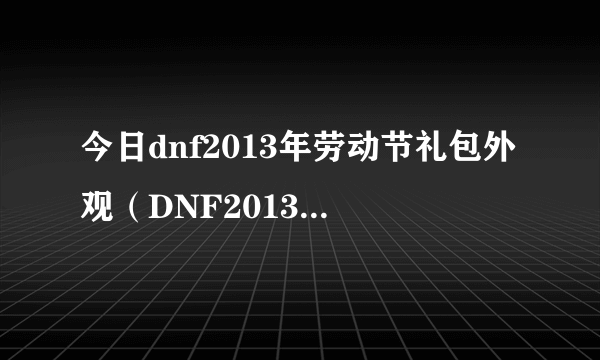 今日dnf2013年劳动节礼包外观（DNF2013...